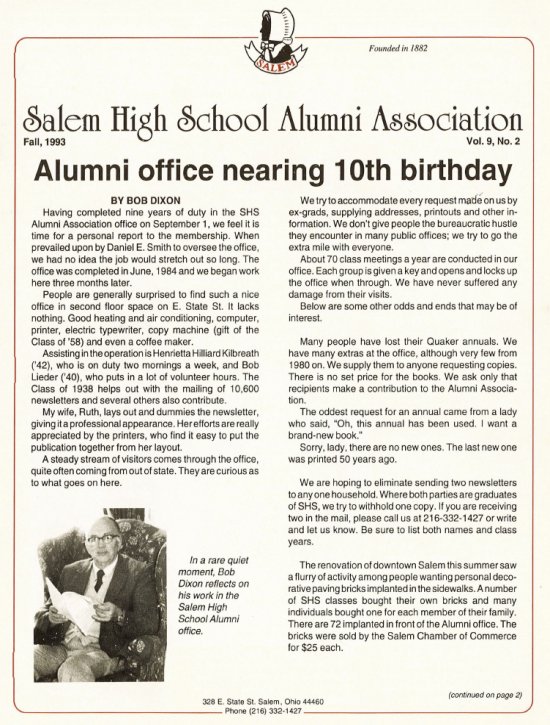 SALEM

Founded in 1882

Salem High School Alumni Association

Fall, 1993

Vol. 9, No. 2

Alumni office nearing 10th birthday

BY BOB DIXON

Having completed nine years of duty in the SHS Alumni Association office on September 1, we feel it is time for a personal report to the membership. When prevailed upon by Daniel E. Smith to oversee the office, we had no idea the job would stretch out so long. The office was completed in June, 1984 and we began work here three months later.

People are generally surprised to find such a nice office in second floor space on E. State St. It lacks nothing. Good heating and air conditioning, computer, printer, electric typewriter, copy machine (gift of the Class of '58) and even a coffee maker.

Assisting in the operation is Henrietta Hilliard Kilbreath ('42), who is on duty two mornings a week, and Bob Lieder ('40), who puts in a lot of volunteer hours. The Class of 1938 helps out with the mailing of 10,600 newsletters and several others also contribute.

My wife, Ruth, lays out and dummies the newsletter, giving it a professional appearance. Her efforts are really appreciated by the printers, who find it easy to put the publication together from her layout.

A steady stream of visitors comes through the office, quite often coming from out of state. They are curious as to what goes on here.

In a rare quiet moment, Bob Dixon reflects on his work in the Salem High School Alumni office.

We try to accommodate every request made on us by ex-grads, supplying addresses, printouts and other information. We don't give people the bureaucratic hustle they encounter in many public offices; we try to go the extra mile with everyone.

About 70 class meetings a year are conducted in our office. Each group is given a key and opens and locks up the office when through. We have never suffered any damage from their visits.

Below are some other odds and ends that may be of interest.

Many people have lost their Quaker annuals. We have many extras at the office, although very few from 1980 on. We supply them to anyone requesting copies. There is no set price for the books. We ask only that recipients make a contribution to the Alumni Association.

The oddest request for an annual came from a lady who said, "Oh, this annual has been used. I want a brand-new book."

Sorry, lady, there are no new ones. The last new one was printed 50 years ago.

We are hoping to eliminate sending two newsletters to any one household. Where both parties are graduates of SHS, we try to withhold one copy. If you are receiving two in the mail, please call us at 216-332-1427 or write and let us know. Be sure to list both names and class years.

The renovation of downtown Salem this summer saw a flurry of activity among people wanting personal decorative paving bricks implanted in the sidewalks. A number of SHS classes bought their own bricks and many individuals bought one for each member of their family. There are 72 implanted in front of the Alumni office. The bricks were sold by the Salem Chamber of Commerce for $25 each.

(continued on page 2)

328 E. State St. Salem, Ohio 44460
Phone (216) 332-1427